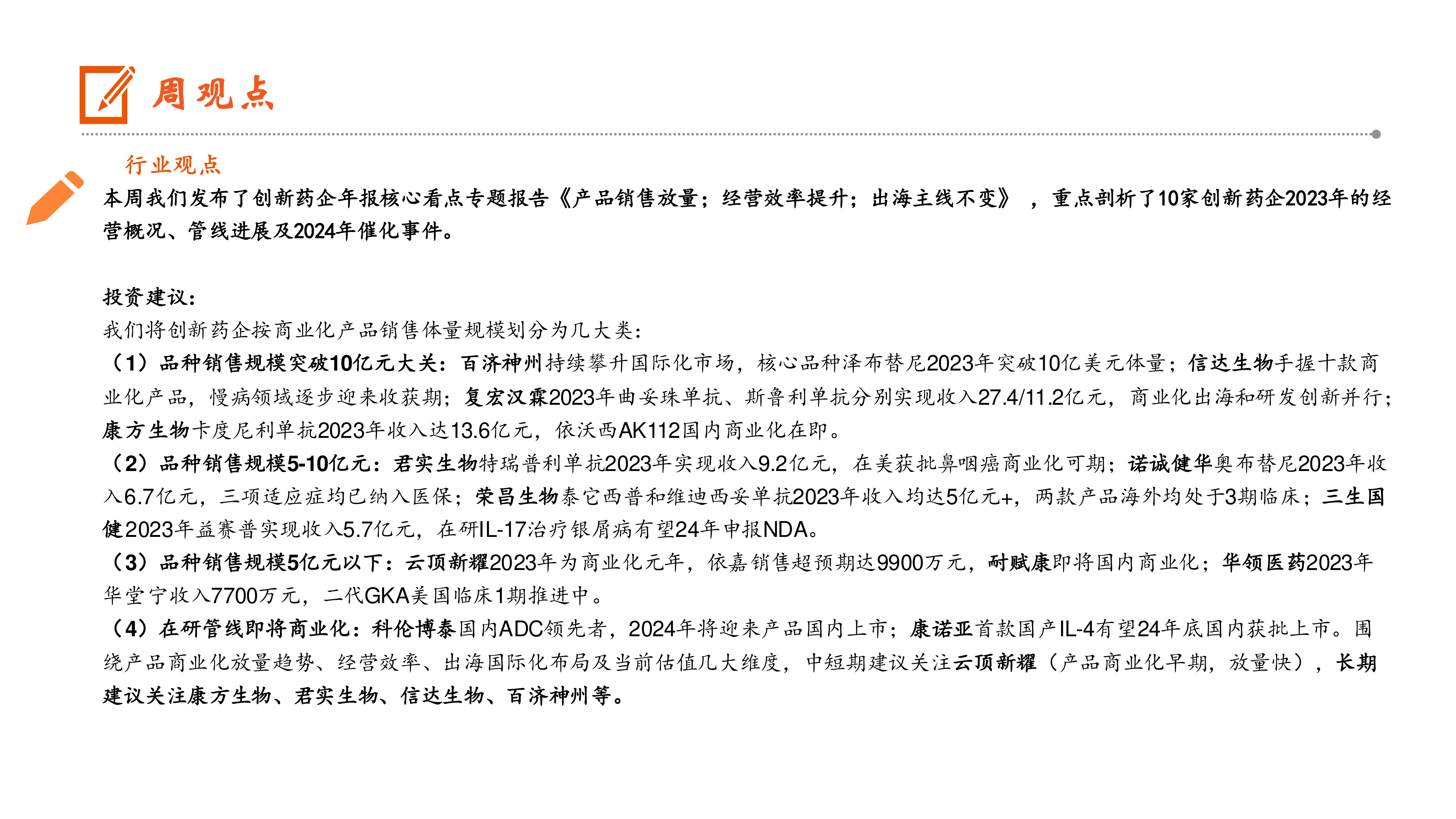 周观点

行业观点

本周我们发布了创新药企年报核心看点专题报告《产品销售放量；经营效率提升；出海主线不变》，重点剖析了10家创新药企2023年的经营概况、管线进展及2024年催化事件。

投资建议：

我们将创新药企按商业化产品销售体量规模划分为几大类：

（1）品种销售规模突破10亿元大关：百济神州持续攀升国际化市场，核心品种泽布替尼2023年突破10亿美元体量；信达生物手握十款商业化产品，慢病领域逐步迎来收获期；复宏汉霖2023年曲妥珠单抗、斯鲁利单抗分别实现收入27.4/11.2亿元，商业化出海和研发创新并行；康方生物卡度尼利单抗2023年收入达13.6亿元，依沃西AK112国内商业化在即。

（2）品种销售规模5-10亿元：君实生物特瑞普利单抗2023年实现收入9.2亿元，在美获批鼻咽癌商业化可期；诺诚健华奥布替尼2023年收入6.7亿元，三项适应症均已纳入医保；荣昌生物泰它西普和维迪西妥单抗2023年收入均达5亿元+，两款产品海外均处于3期临床；三生国健2023年益赛普实现收入5.7亿元，在研IL-17治疗银屑病有望24年申报NDA。

（3）品种销售规模5亿元以下：云顶新耀2023年为商业化元年，依嘉销售超预期达9900万元，耐赋康即将国内商业化；华领医药2023年华堂宁收入7700万元，二代GKA美国临床1期推进中。

（4）在研管线即将商业化：科伦博泰国内ADC领先者，2024年将迎来产品国内上市；康诺亚首款国产IL-4有望24年底国内获批上市。围绕产品商业化放量趋势、经营效率、出海国际化布局及当前估值几大维度，中短期建议关注云顶新耀（产品商业化早期，放量快），长期建议关注康方生物、君实生物、信达生物、百济神州等。